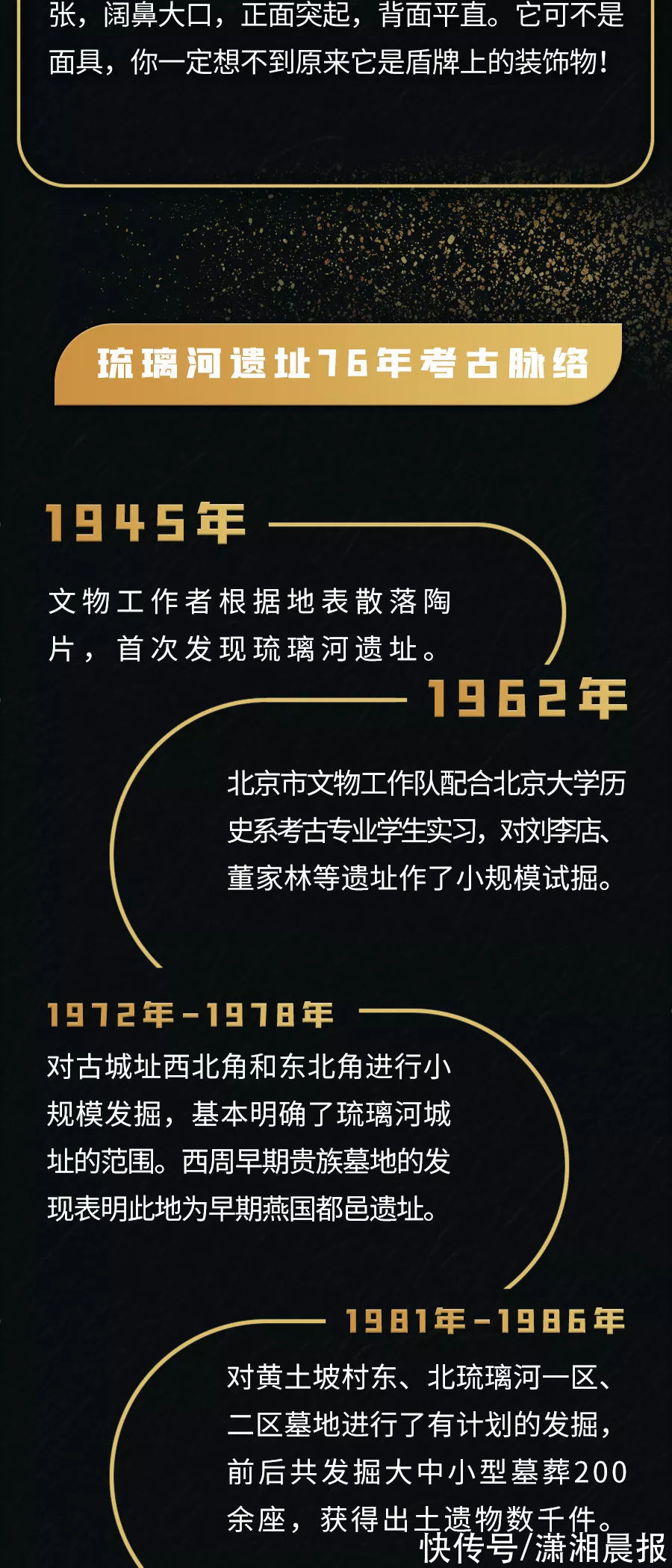 张，阔鼻大口，正面突起，背面平直。它可不是面具，你一定想不到原来它是盾牌上的装饰物！

琉璃河遗址76年考古脉络

1945年

文物工作者根据地表散落陶片，首次发现琉璃河遗址。

1962年

北京市文物工作队配合北京大学历史系考古专业学生实习，对刘李店、董家林等遗址作了小规模试掘。

1972年-1978年

对古城址西北角和东北角进行小规模发掘，基本明确了琉璃河城址的范围。西周早期贵族墓地的发现表明此地为早期燕国都邑遗址。

1981年-1986年

对黄土坡村东、北琉璃河一区、二区墓地进行了有计划的发掘，前后共发掘大中小型墓葬200余座，获得出土遗物数千件。

快传号/潇湘晨报